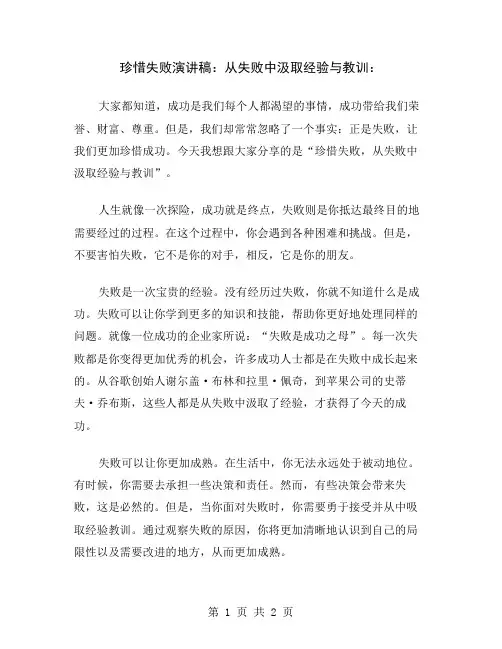 珍惜失败演讲稿：从失败中汲取经验与教训：

大家都知道，成功是我们每个人都渴望的事情，成功带给我们荣誉、财富、尊重。但是，我们却常常忽略了一个事实：正是失败，让我们更加珍惜成功。今天我想跟大家分享的是“珍惜失败，从失败中汲取经验与教训”。

人生就像一次探险，成功就是终点，失败则是你抵达最终目的地需要经过的过程。在这个过程中，你会遇到各种困难和挑战。但是，不要害怕失败，它不是你的对手，相反，它是你的朋友。

失败是一次宝贵的经验。没有经历过失败，你就不知道什么是成功。失败可以让你学到更多的知识和技能，帮助你更好地处理同样的问题。就像一位成功的企业家所说：“失败是成功之母”。每一次失败都是你变得更加优秀的机会，许多成功人士都是在失败中成长起来的。从谷歌创始人谢尔盖·布林和拉里·佩奇，到苹果公司的史蒂夫·乔布斯，这些人都是从失败中汲取了经验，才获得了今天的成功。

失败可以让你更加成熟。在生活中，你无法永远处于被动地位。有时候，你需要去承担一些决策和责任。然而，有些决策会带来失败，这是必然的。但是，当你面对失败时，你需要勇于接受并从中吸取经验教训。通过观察失败的原因，你将更加清晰地认识到自己的局限性以及需要改进的地方，从而更加成熟。

第 1 页 共 2 页